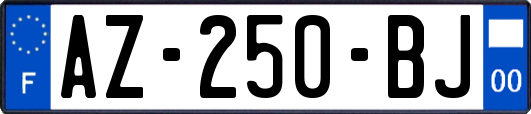 F
AZ-250-BJ
00